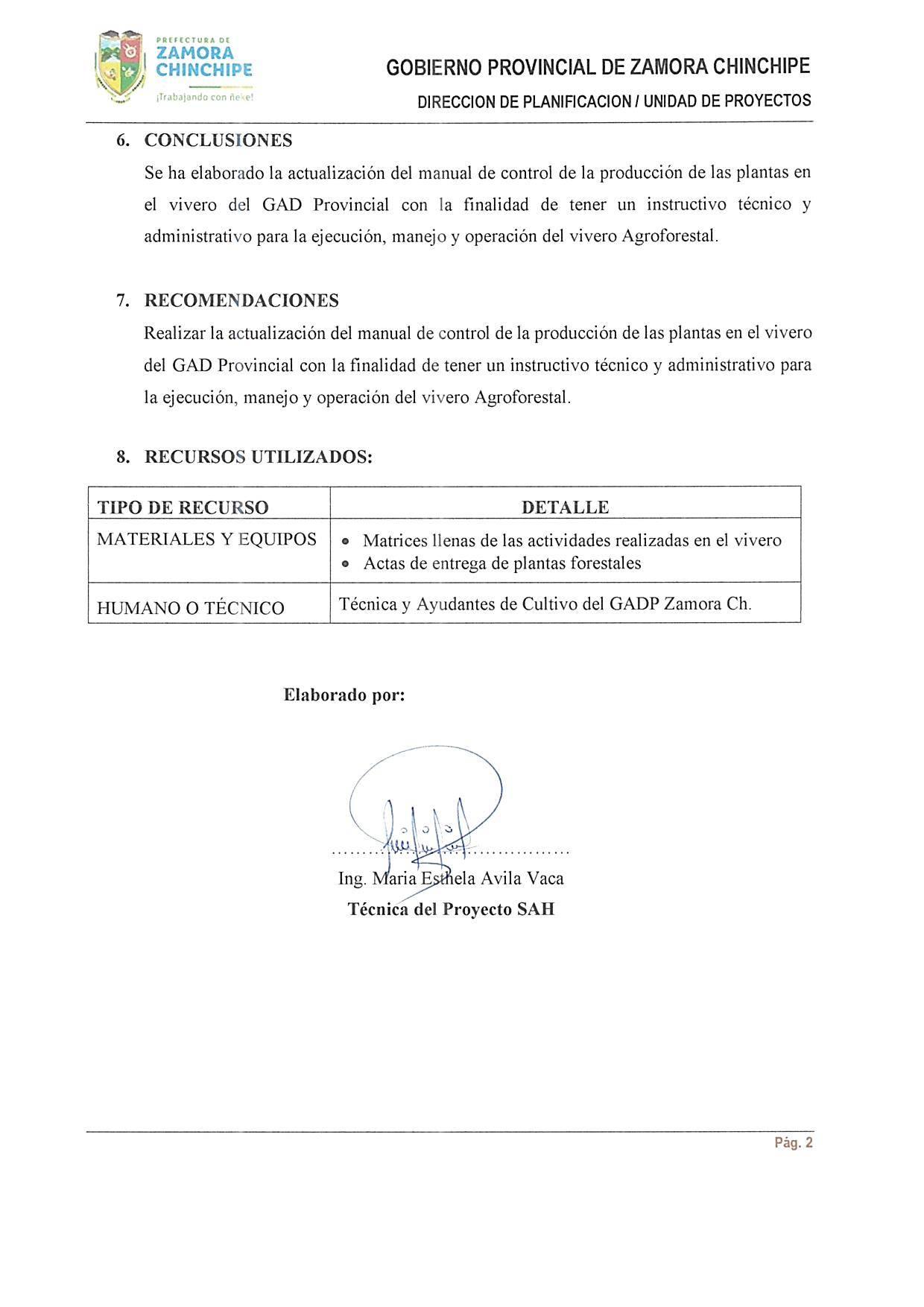 PREFECTURA DE
ZAMORA
CHINCHIPE
¡Trabajando con ñeke!

GOBIERNO PROVINCIAL DE ZAMORA CHINCHIPE
DIRECCION DE PLANIFICACION / UNIDAD DE PROYECTOS

6. CONCLUSIONES
Se ha elaborado la actualización del manual de control de la producción de las plantas en el vivero del GAD Provincial con la finalidad de tener un instructivo técnico y administrativo para la ejecución, manejo y operación del vivero Agroforestal.

7. RECOMENDACIONES
Realizar la actualización del manual de control de la producción de las plantas en el vivero del GAD Provincial con la finalidad de tener un instructivo técnico y administrativo para la ejecución, manejo y operación del vivero Agroforestal.

8. RECURSOS UTILIZADOS:

| TIPO DE RECURSO | DETALLE |
|---|---|
| MATERIALES Y EQUIPOS | • Matrices llenas de las actividades realizadas en el vivero • Actas de entrega de plantas forestales |
| HUMANO O TÉCNICO | Técnica y Ayudantes de Cultivo del GADP Zamora Ch. |

Elaborado por:

Ing. Maria Esthela Avila Vaca
Técnica del Proyecto SAH

Pág. 2